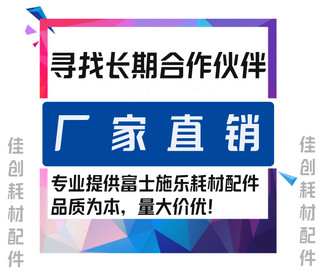 佳创耗材配件

寻找长期合作伙伴

厂家直销

专业提供富士施乐耗材配件
品质为本，量大价优！

佳创耗材配件